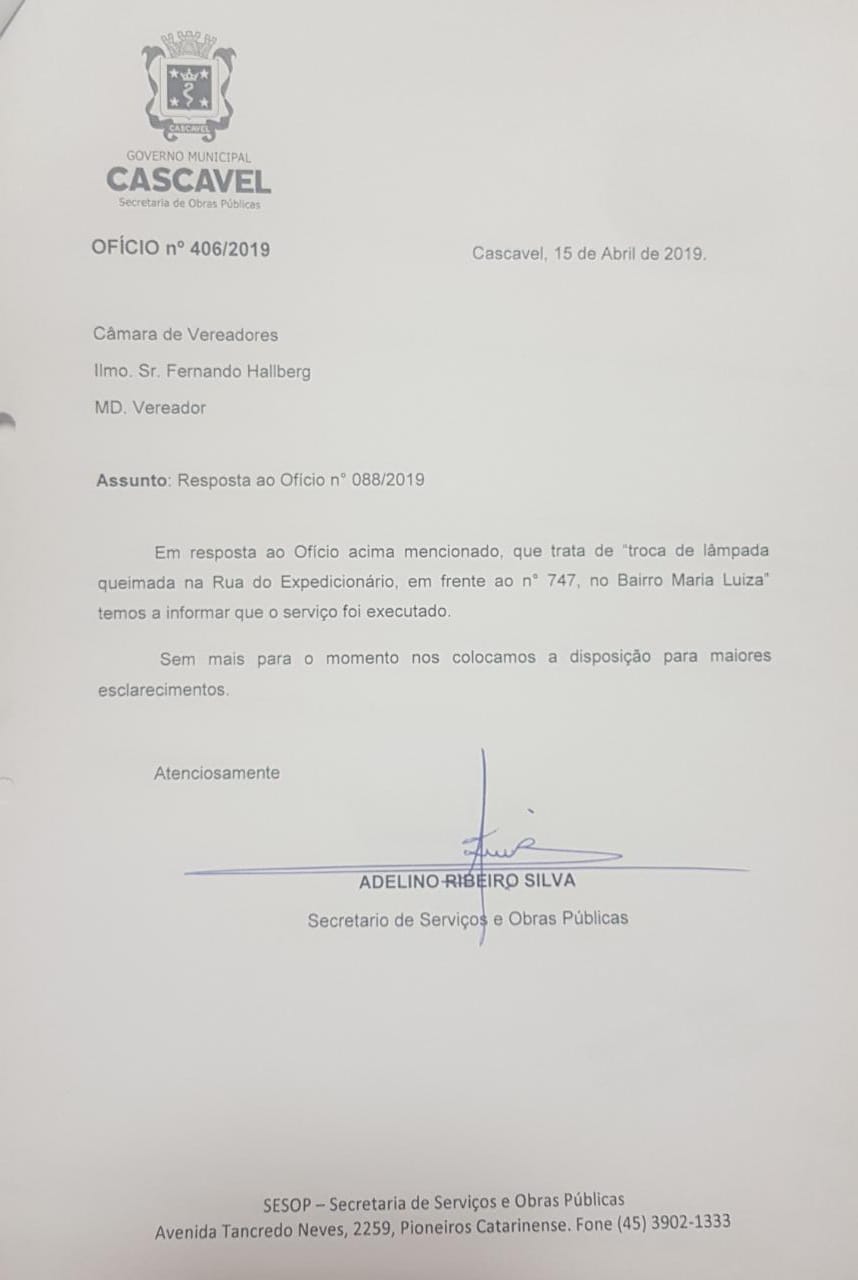 CASCAVEL

GOVERNO MUNICIPAL
CASCAVEL
Secretaria de Obras Públicas

OFÍCIO nº 406/2019

Cascavel, 15 de Abril de 2019.

Câmara de Vereadores
Ilmo. Sr. Fernando Hallberg
MD. Vereador

Assunto: Resposta ao Ofício n° 088/2019

Em resposta ao Ofício acima mencionado, que trata de "troca de lâmpada queimada na Rua do Expedicionário, em frente ao n° 747, no Bairro Maria Luiza" temos a informar que o serviço foi executado.

Sem mais para o momento nos colocamos a disposição para maiores esclarecimentos.

Atenciosamente

ADELINO RIBEIRO SILVA
Secretario de Serviços e Obras Públicas

SESOP – Secretaria de Serviços e Obras Públicas
Avenida Tancredo Neves, 2259, Pioneiros Catarinense. Fone (45) 3902-1333